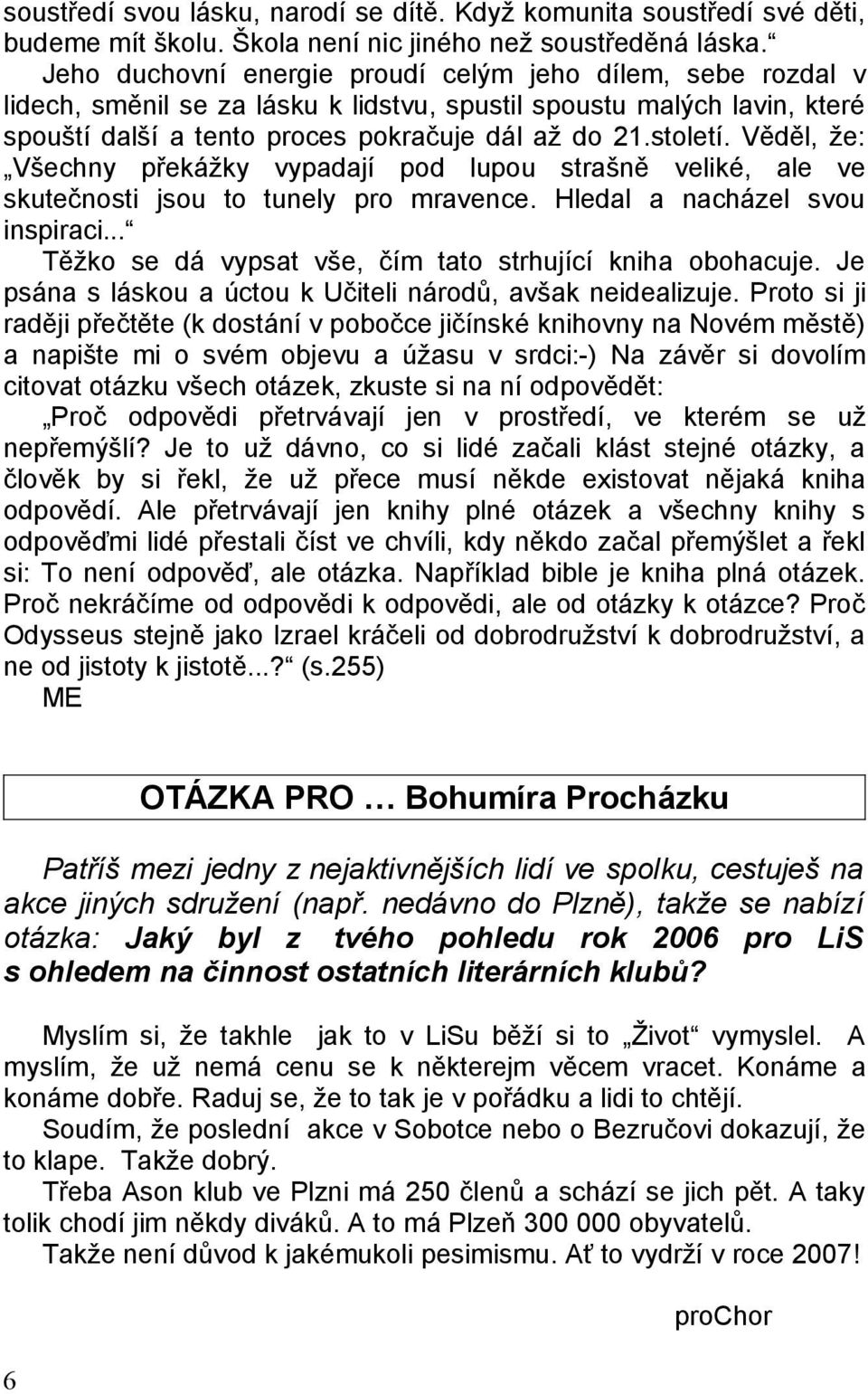 soustředí svou lásku, narodí se dítě. Když komunita soustředí své děti, budeme mít školu. Škola není nic jiného než soustředěná láska.“

Jeho duchovní energie proudí celým jeho dílem, sebe rozdal v lidech, směnil se za lásku k lidstvu, spustil spoustu malých lavin, které spouští další a tento proces pokračuje dál až do 21.století. Věděl, že: „Všechny překážky vypadají pod lupou strašně veliké, ale ve skutečnosti jsou to tunely pro mravence. Hledal a nacházel svou inspiraci...“

Těžko se dá vypsat vše, čím tato strhující kniha obohacuje. Je psána s láskou a úctou k Učiteli národů, avšak neidealizuje. Proto si ji raději přečtěte (k dostání v pobočce jičínské knihovny na Novém městě) a napište mi o svém objevu a úžasu v srdci:-) Na závěr si dovolím citovat otázku všech otázek, zkuste si na ní odpovědět:

„Proč odpovědi přetrvávají jen v prostředí, ve kterém se už nepřemýšlí? Je to už dávno, co si lidé začali klást stejné otázky, a člověk by si řekl, že už přece musí někde existovat nějaká kniha odpovědí. Ale přetrvávají jen knihy plné otázek a všechny knihy s odpověďmi lidé přestali číst ve chvíli, kdy někdo začal přemýšlet a řekl si: To není odpověď, ale otázka. Například bible je kniha plná otázek. Proč nekráčíme od odpovědi k odpovědi, ale od otázky k otázce? Proč Odysseus stejně jako Izrael kráčeli od dobrodružství k dobrodružství, a ne od jistoty k jistotě...?“ (s.255)

ME

OTÁZKA PRO … Bohumíra Procházku

Patříš mezi jedny z nejaktivnějších lidí ve spolku, cestuješ na akce jiných sdružení (např. nedávno do Plzně), takže se nabízí otázka: Jaký byl z tvého pohledu rok 2006 pro LiS s ohledem na činnost ostatních literárních klubů?

Myslím si, že takhle jak to v LiSu běží si to „Život“ vymyslel. A myslím, že už nemá cenu se k některejm věcem vracet. Konáme a konáme dobře. Raduj se, že to tak je v pořádku a lidi to chtějí.

Soudím, že poslední akce v Sobotce nebo o Bezručovi dokazují, že to klape. Takže dobrý.

Třeba Ason klub ve Plzni má 250 členů a schází se jich pět. A taky tolik chodí jim někdy diváků. A to má Plzeň 300 000 obyvatelů.

Takže není důvod k jakémukoli pesimismu. Ať to vydrží v roce 2007!

proChor

6